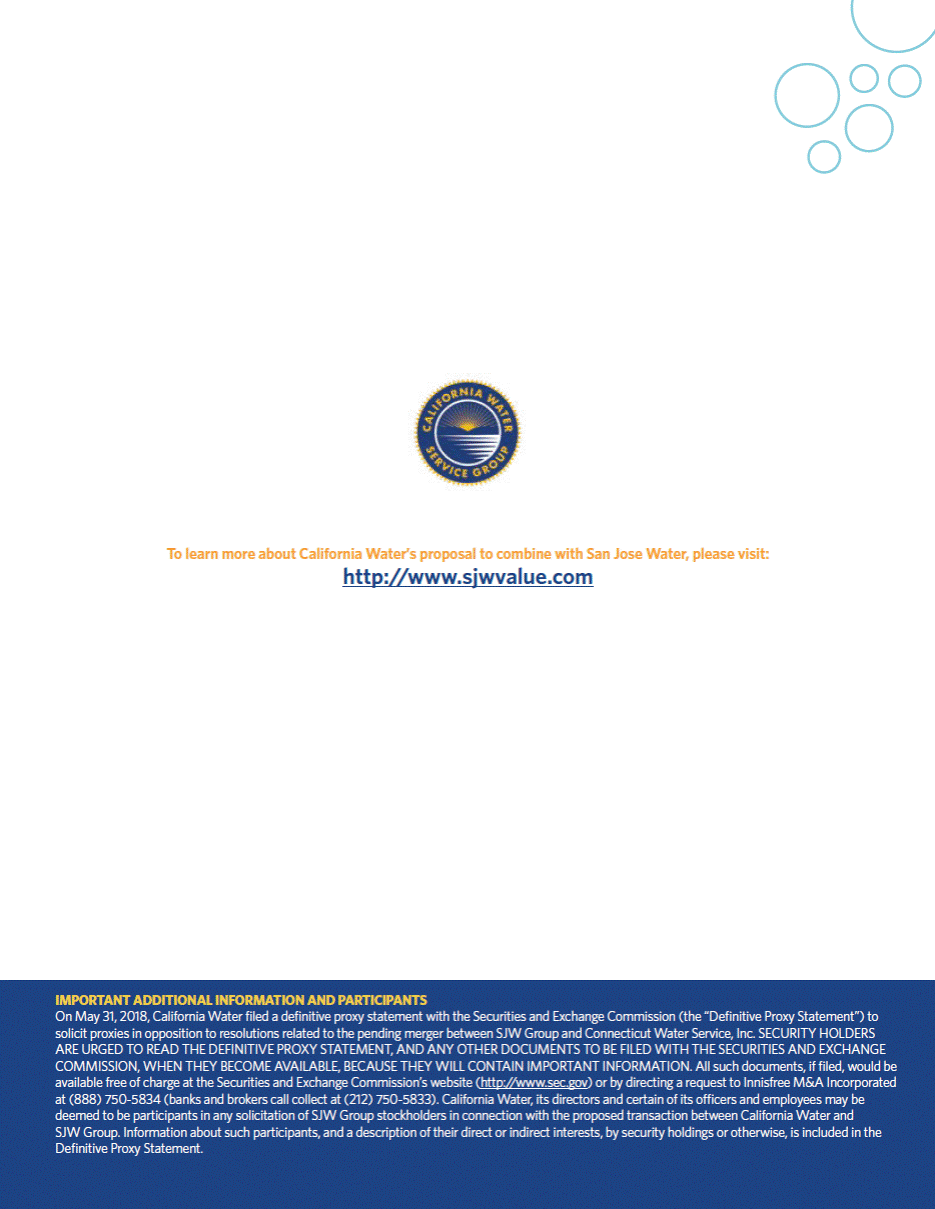 CALIFORNIA WATER SERVICE GROUP

To learn more about California Water's proposal to combine with San Jose Water, please visit:
http://www.sjwvalue.com

IMPORTANT ADDITIONAL INFORMATION AND PARTICIPANTS
On May 31, 2018, California Water filed a definitive proxy statement with the Securities and Exchange Commission (the "Definitive Proxy Statement") to solicit proxies in opposition to resolutions related to the pending merger between SJW Group and Connecticut Water Service, Inc. SECURITY HOLDERS ARE URGED TO READ THE DEFINITIVE PROXY STATEMENT, AND ANY OTHER DOCUMENTS TO BE FILED WITH THE SECURITIES AND EXCHANGE COMMISSION, WHEN THEY BECOME AVAILABLE, BECAUSE THEY WILL CONTAIN IMPORTANT INFORMATION. All such documents, if filed, would be available free of charge at the Securities and Exchange Commission's website (http://www.sec.gov) or by directing a request to Innisfree M&A Incorporated at (888) 750-5834 (banks and brokers call collect at (212) 750-5833). California Water, its directors and certain of its officers and employees may be deemed to be participants in any solicitation of SJW Group stockholders in connection with the proposed transaction between California Water and SJW Group. Information about such participants, and a description of their direct or indirect interests, by security holdings or otherwise, is included in the Definitive Proxy Statement.